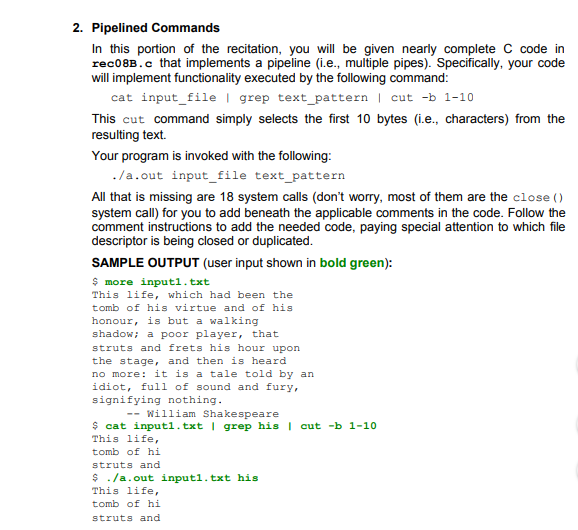 2. Pipelined Commands

In this portion of the recitation, you will be given nearly complete C code in rec08B.c that implements a pipeline (i.e., multiple pipes). Specifically, your code will implement functionality executed by the following command:

cat input_file | grep text_pattern | cut -b 1-10

This cut command simply selects the first 10 bytes (i.e., characters) from the resulting text.

Your program is invoked with the following:

./a.out input_file text_pattern

All that is missing are 18 system calls (don't worry, most of them are the close() system call) for you to add beneath the applicable comments in the code. Follow the comment instructions to add the needed code, paying special attention to which file descriptor is being closed or duplicated.

SAMPLE OUTPUT (user input shown in bold green):

$ more input1.txt
This life, which had been the
tomb of his virtue and of his
honour, is but a walking
shadow; a poor player, that
struts and frets his hour upon
the stage, and then is heard
no more: it is a tale told by an
idiot, full of sound and fury,
signifying nothing.
    -- William Shakespeare
$ cat input1.txt | grep his | cut -b 1-10
This life,
tomb of hi
struts and
$ ./a.out input1.txt his
This life,
tomb of hi
struts and